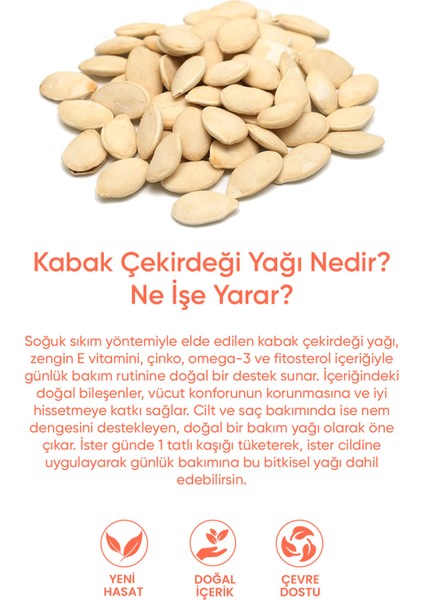 Kabak Çekirdeği Yağı Nedir?
Ne İşe Yarar?

Soğuk sıkım yöntemiyle elde edilen kabak çekirdeği yağı, zengin E vitamini, çinko, omega-3 ve fitosterol içeriğiyle günlük bakım rutinine doğal bir destek sunar. İçeriğindeki doğal bileşenler, vücut konforunun korunmasına ve iyi hissetmeye katkı sağlar. Cilt ve saç bakımında ise nem dengesini destekleyen, doğal bir bakım yağı olarak öne çıkar. İster günde 1 tatlı kaşığı tüketerek, ister cildine uygulayarak günlük bakımına bu bitkisel yağı dahil edebilirsin.

YENİ
HASAT

DOĞAL
İÇERİK

ÇEVRE
DOSTU